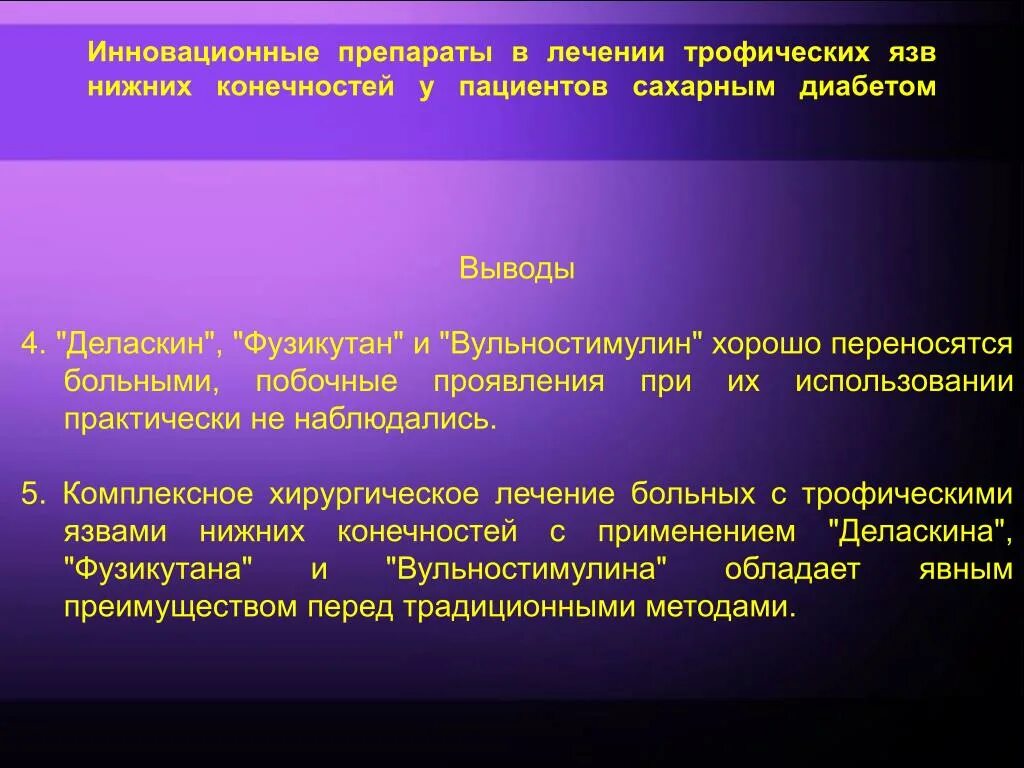 Инновационные препараты в лечении трофических язв нижних конечностей у пациентов сахарным диабетом

Выводы

4. "Деласкин", "Фузикутан" и "Вульностимулин" хорошо переносятся больными, побочные проявления при их использовании практически не наблюдались.

5. Комплексное хирургическое лечение больных с трофическими язвами нижних конечностей с применением "Деласкина", "Фузикутана" и "Вульностимулина" обладает явным преимуществом перед традиционными методами.